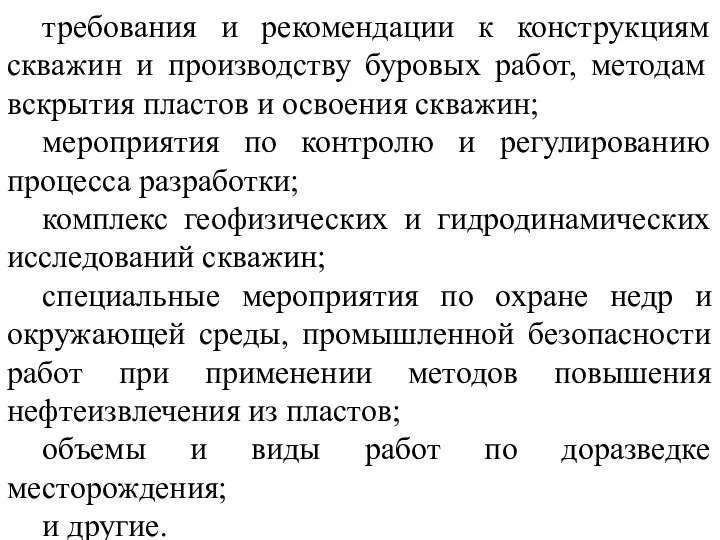 требования и рекомендации к конструкциям скважин и производству буровых работ, методам вскрытия пластов и освоения скважин;

мероприятия по контролю и регулированию процесса разработки;

комплекс геофизических и гидродинамических исследований скважин;

специальные мероприятия по охране недр и окружающей среды, промышленной безопасности работ при применении методов повышения нефтеизвлечения из пластов;

объемы и виды работ по доразведке месторождения;

и другие.